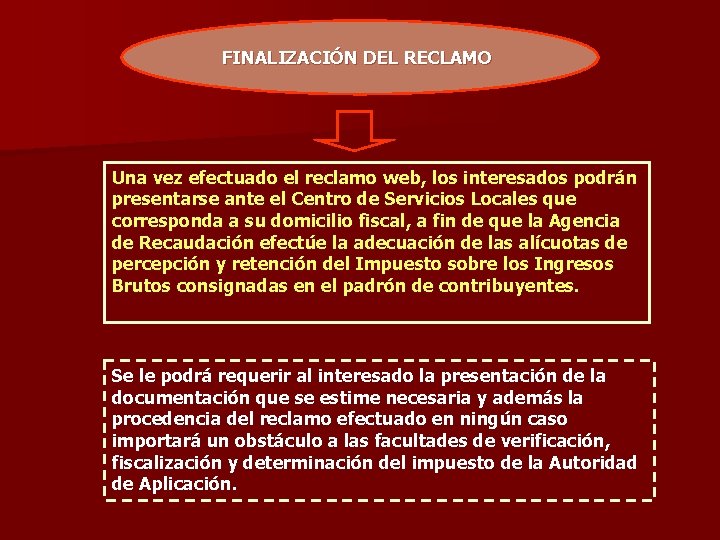 FINALIZACIÓN DEL RECLAMO

Una vez efectuado el reclamo web, los interesados podrán presentarse ante el Centro de Servicios Locales que corresponda a su domicilio fiscal, a fin de que la Agencia de Recaudación efectúe la adecuación de las alícuotas de percepción y retención del Impuesto sobre los Ingresos Brutos consignadas en el padrón de contribuyentes.

Se le podrá requerir al interesado la presentación de la documentación que se estime necesaria y además la procedencia del reclamo efectuado en ningún caso importará un obstáculo a las facultades de verificación, fiscalización y determinación del impuesto de la Autoridad de Aplicación.